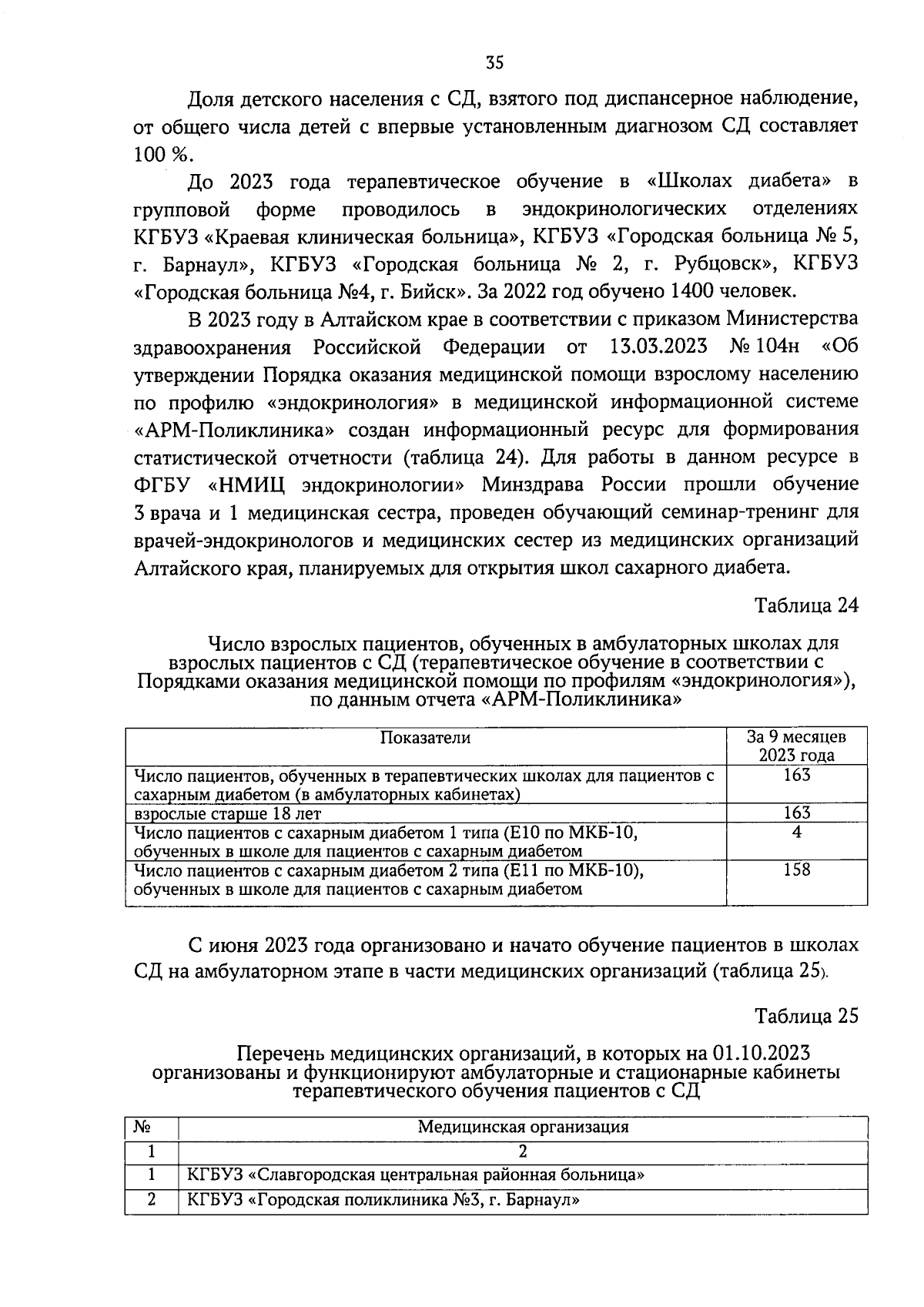 35

Доля детского населения с СД, взятого под диспансерное наблюдение, от общего числа детей с впервые установленным диагнозом СД составляет 100 %.

До 2023 года терапевтическое обучение в «Школах диабета» в групповой форме проводилось в эндокринологических отделениях КГБУЗ «Краевая клиническая больница», КГБУЗ «Городская больница № 5, г. Барнаул», КГБУЗ «Городская больница № 2, г. Рубцовск», КГБУЗ «Городская больница №4, г. Бийск». За 2022 год обучено 1400 человек.

В 2023 году в Алтайском крае в соответствии с приказом Министерства здравоохранения Российской Федерации от 13.03.2023 № 104н «Об утверждении Порядка оказания медицинской помощи взрослому населению по профилю «эндокринология» в медицинской информационной системе «АРМ-Поликлиника» создан информационный ресурс для формирования статистической отчетности (таблица 24). Для работы в данном ресурсе в ФГБУ «НМИЦ эндокринологии» Минздрава России прошли обучение 3 врача и 1 медицинская сестра, проведен обучающий семинар-тренинг для врачей-эндокринологов и медицинских сестер из медицинских организаций Алтайского края, планируемых для открытия школ сахарного диабета.

Таблица 24

Число взрослых пациентов, обученных в амбулаторных школах для взрослых пациентов с СД (терапевтическое обучение в соответствии с Порядками оказания медицинской помощи по профилям «эндокринология»), по данным отчета «АРМ-Поликлиника»

| Показатели | За 9 месяцев 2023 года |
|---|---|
| Число пациентов, обученных в терапевтических школах для пациентов с сахарным диабетом (в амбулаторных кабинетах) | 163 |
| взрослые старше 18 лет | 163 |
| Число пациентов с сахарным диабетом 1 типа (Е10 по МКБ-10, обученных в школе для пациентов с сахарным диабетом | 4 |
| Число пациентов с сахарным диабетом 2 типа (Е11 по МКБ-10), обученных в школе для пациентов с сахарным диабетом | 158 |

С июня 2023 года организовано и начато обучение пациентов в школах СД на амбулаторном этапе в части медицинских организаций (таблица 25).

Таблица 25

Перечень медицинских организаций, в которых на 01.10.2023 организованы и функционируют амбулаторные и стационарные кабинеты терапевтического обучения пациентов с СД

| № | Медицинская организация |
|---|---|
| 1 | 2 |
| 1 | КГБУЗ «Славгородская центральная районная больница» |
| 2 | КГБУЗ «Городская поликлиника №3, г. Барнаул» |